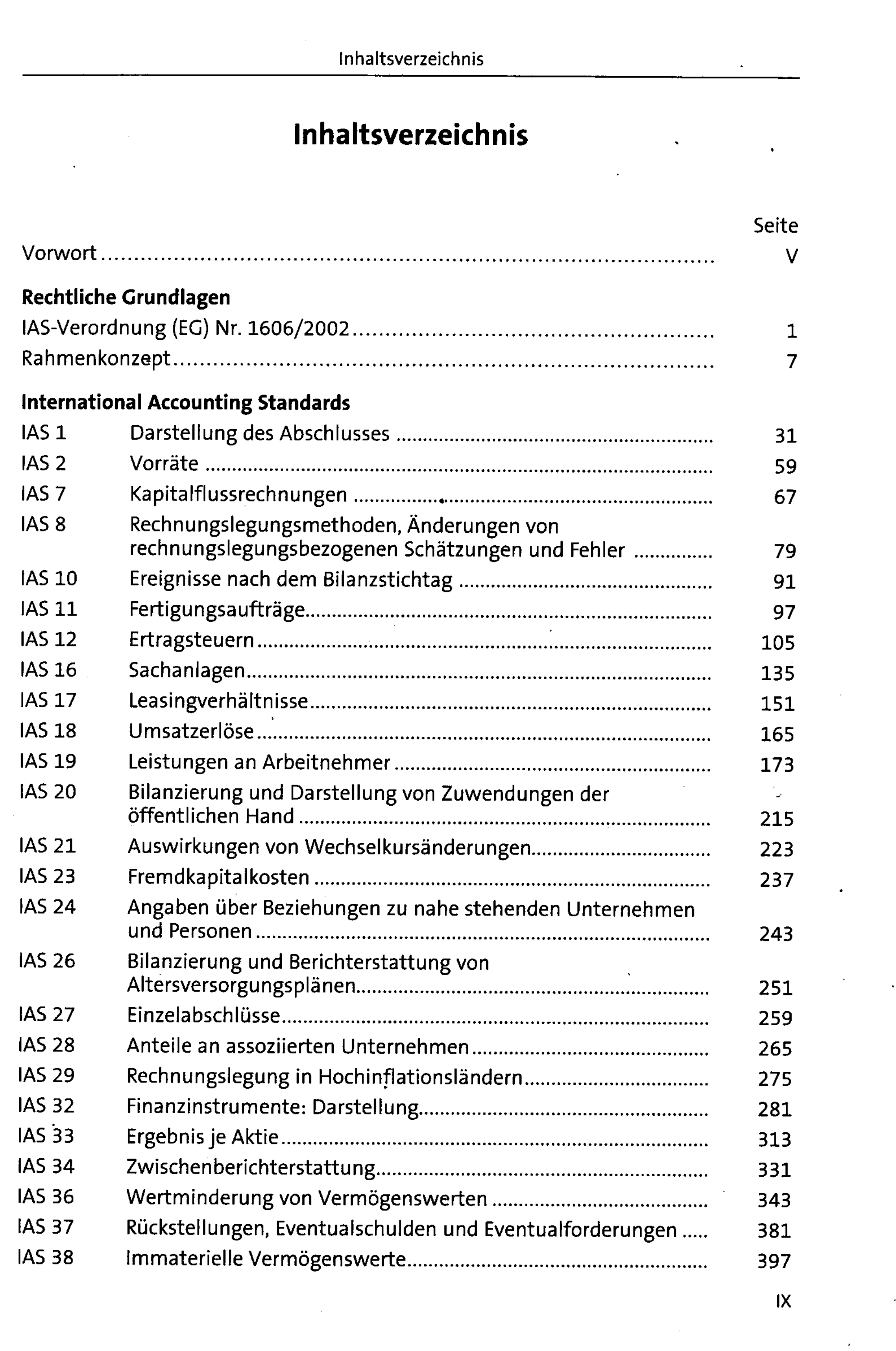 Inhaltsverzeichnis

Inhaltsverzeichnis

Seite

Vorwort V

Rechtliche Grundlagen

IAS-Verordnung (EG) Nr. 1606/2002 1

Rahmenkonzept 7

International Accounting Standards

IAS 1 Darstellung des Abschlusses 31

IAS 2 Vorräte 59

IAS 7 Kapitalflussrechnungen 67

IAS 8 Rechnungslegungsmethoden, Änderungen von rechnungslegungsbezogenen Schätzungen und Fehler 79

IAS 10 Ereignisse nach dem Bilanzstichtag 91

IAS 11 Fertigungsaufträge 97

IAS 12 Ertragsteuern 105

IAS 16 Sachanlagen 135

IAS 17 Leasingverhältnisse 151

IAS 18 Umsatzerlöse 165

IAS 19 Leistungen an Arbeitnehmer 173

IAS 20 Bilanzierung und Darstellung von Zuwendungen der öffentlichen Hand 215

IAS 21 Auswirkungen von Wechselkursänderungen 223

IAS 23 Fremdkapitalkosten 237

IAS 24 Angaben über Beziehungen zu nahe stehenden Unternehmen und Personen 243

IAS 26 Bilanzierung und Berichterstattung von Altersversorgungsplänen 251

IAS 27 Einzelabschlüsse 259

IAS 28 Anteile an assoziierten Unternehmen 265

IAS 29 Rechnungslegung in Hochinflationsländern 275

IAS 32 Finanzinstrumente: Darstellung 281

IAS 33 Ergebnis je Aktie 313

IAS 34 Zwischenberichterstattung 331

IAS 36 Wertminderung von Vermögenswerten 343

IAS 37 Rückstellungen, Eventualschulden und Eventualforderungen 381

IAS 38 Immaterielle Vermögenswerte 397

IX